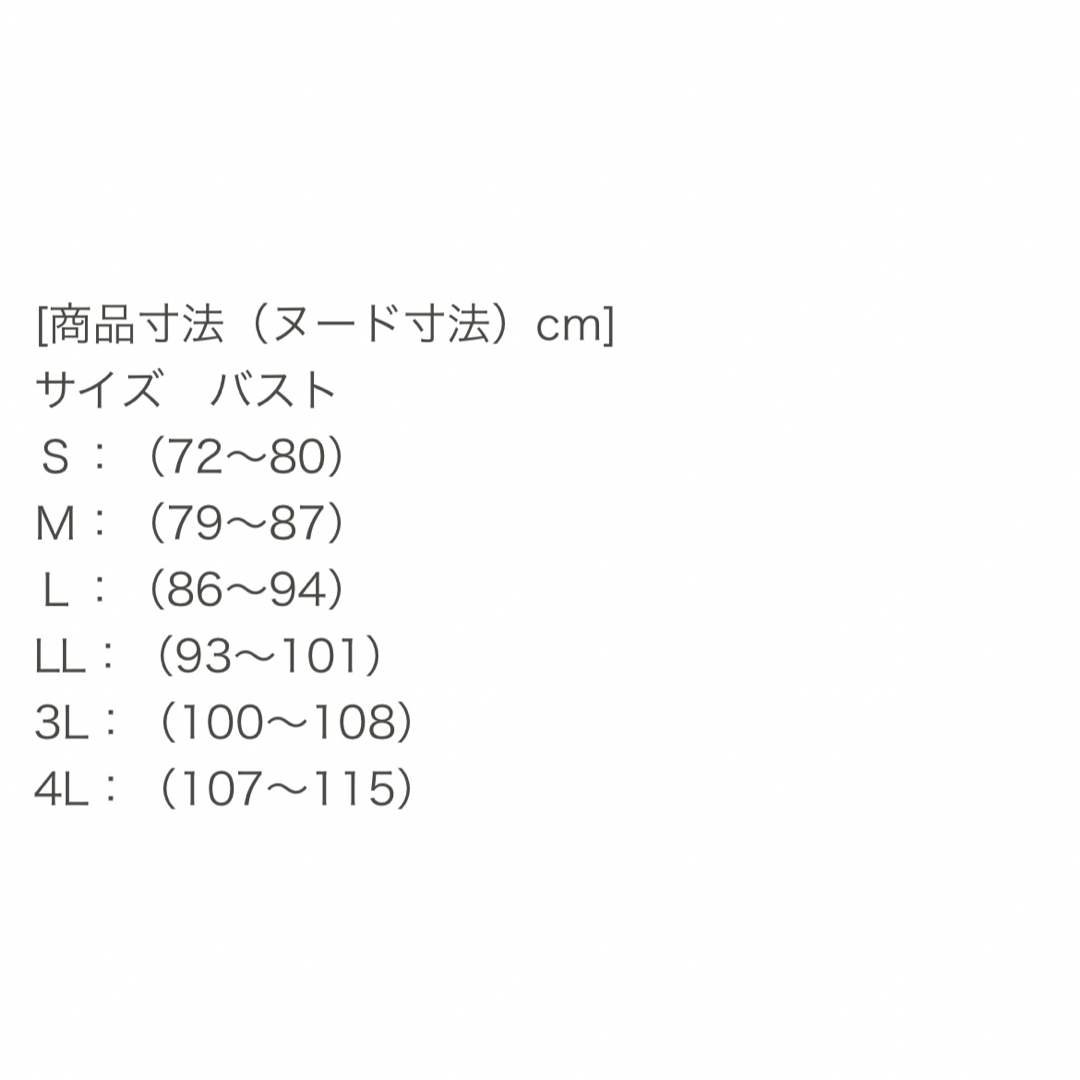 [商品寸法（ヌード寸法）cm]
サイズ　バスト
Ｓ：（72〜80）
M：（79〜87）
Ｌ：（86〜94）
LL：（93〜101）
3L：（100〜108）
4L：（107〜115）